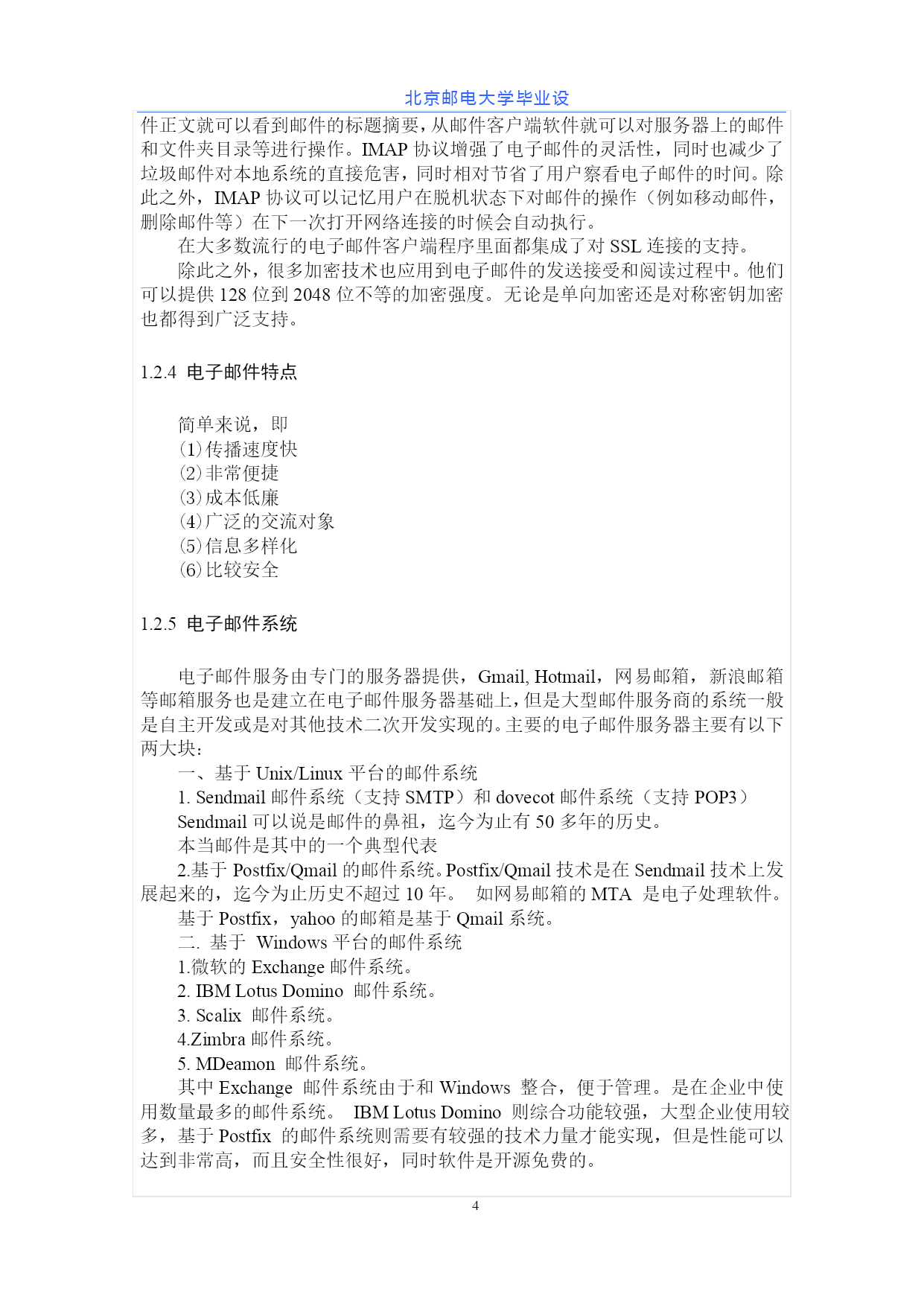 北京邮电大学毕业设

件正文就可以看到邮件的标题摘要，从邮件客户端软件就可以对服务器上的邮件和文件夹目录等进行操作。IMAP 协议增强了电子邮件的灵活性，同时也减少了垃圾邮件对本地系统的直接危害，同时相对节省了用户察看电子邮件的时间。除此之外，IMAP 协议可以记忆用户在脱机状态下对邮件的操作（例如移动邮件，删除邮件等）在下一次打开网络连接的时候会自动执行。

在大多数流行的电子邮件客户端程序里面都集成了对 SSL 连接的支持。

除此之外，很多加密技术也应用到电子邮件的发送接受和阅读过程中。他们可以提供 128 位到 2048 位不等的加密强度。无论是单向加密还是对称密钥加密也都得到广泛支持。

1.2.4 电子邮件特点

简单来说，即
⑴传播速度快
⑵非常便捷
⑶成本低廉
⑷广泛的交流对象
⑸信息多样化
⑹比较安全

1.2.5 电子邮件系统

电子邮件服务由专门的服务器提供，Gmail, Hotmail，网易邮箱，新浪邮箱等邮箱服务也是建立在电子邮件服务器基础上，但是大型邮件服务商的系统一般是自主开发或是对其他技术二次开发实现的。主要的电子邮件服务器主要有以下两大块：

一、基于 Unix/Linux 平台的邮件系统

1. Sendmail 邮件系统（支持 SMTP）和 dovecot 邮件系统（支持 POP3）

Sendmail 可以说是邮件的鼻祖，迄今为止有 50 多年的历史。

本当邮件是其中的一个典型代表

2.基于 Postfix/Qmail 的邮件系统。Postfix/Qmail 技术是在 Sendmail 技术上发展起来的，迄今为止历史不超过 10 年。 如网易邮箱的 MTA 是电子处理软件。

基于 Postfix，yahoo 的邮箱是基于 Qmail 系统。

二. 基于 Windows 平台的邮件系统

1.微软的 Exchange 邮件系统。

2. IBM Lotus Domino 邮件系统。

3. Scalix 邮件系统。

4.Zimbra 邮件系统。

5. MDeamon 邮件系统。

其中 Exchange 邮件系统由于和 Windows 整合，便于管理。是在企业中使用数量最多的邮件系统。 IBM Lotus Domino 则综合功能较强，大型企业使用较多，基于 Postfix 的邮件系统则需要有较强的技术力量才能实现，但是性能可以达到非常高，而且安全性很好，同时软件是开源免费的。

4